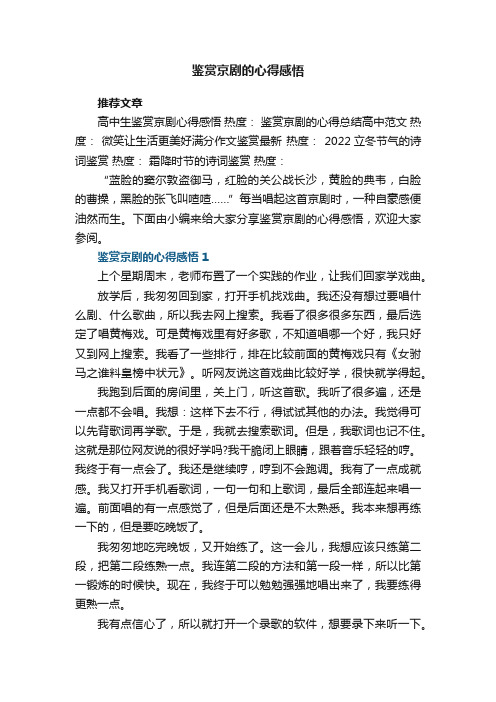 鉴赏京剧的心得感悟

推荐文章

高中生鉴赏京剧心得感悟 热度： 鉴赏京剧的心得总结高中范文 热度： 微笑让生活更美好满分作文鉴赏最新 热度： 2022 立冬节气的诗词鉴赏 热度： 霜降时节的诗词鉴赏 热度：

“蓝脸的窦尔敦盗御马，红脸的关公战长沙，黄脸的典韦，白脸的曹操，黑脸的张飞叫喳喳……”每当唱起这首京剧时，一种自豪感便油然而生。下面由小编来给大家分享鉴赏京剧的心得感悟，欢迎大家参阅。

鉴赏京剧的心得感悟 1

上个星期周末，老师布置了一个实践的作业，让我们回家学戏曲。

放学后，我匆匆回到家，打开手机找戏曲。我还没有想过要唱什么剧、什么歌曲，所以我去网上搜索。我看了很多很多东西，最后选定了唱黄梅戏。可是黄梅戏里有好多歌，不知道唱哪一个好，我只好又到网上搜索。我看了一些排行，排在比较前面的黄梅戏只有《女驸马之谁料皇榜中状元》。听网友说这首戏曲比较好学，很快就学得起。

我跑到后面的房间里，关上门，听这首歌。我听了很多遍，还是一点都不会唱。我想：这样下去不行，得试试其他的办法。我觉得可以先背歌词再学歌。于是，我就去搜索歌词。但是，我歌词也记不住。这就是那位网友说的很好学吗?我干脆闭上眼睛，跟着音乐轻轻的哼。我终于有一点会了。我还是继续哼，哼到不会跑调。我有了一点成就感。我又打开手机看歌词，一句一句和上歌词，最后全部连起来唱一遍。前面唱的有一点感觉了，但是后面还是不太熟悉。我本来想再练一下的，但是要吃晚饭了。

我匆匆地吃完晚饭，又开始练了。这一会儿，我想应该只练第二段，把第二段练熟一点。我连第二段的方法和第一段一样，所以比第一锻炼的时候快。现在，我终于可以勉勉强强地唱出来了，我要练得更熟一点。

我有点信心了，所以就打开一个录歌的软件，想要录下来听一下。